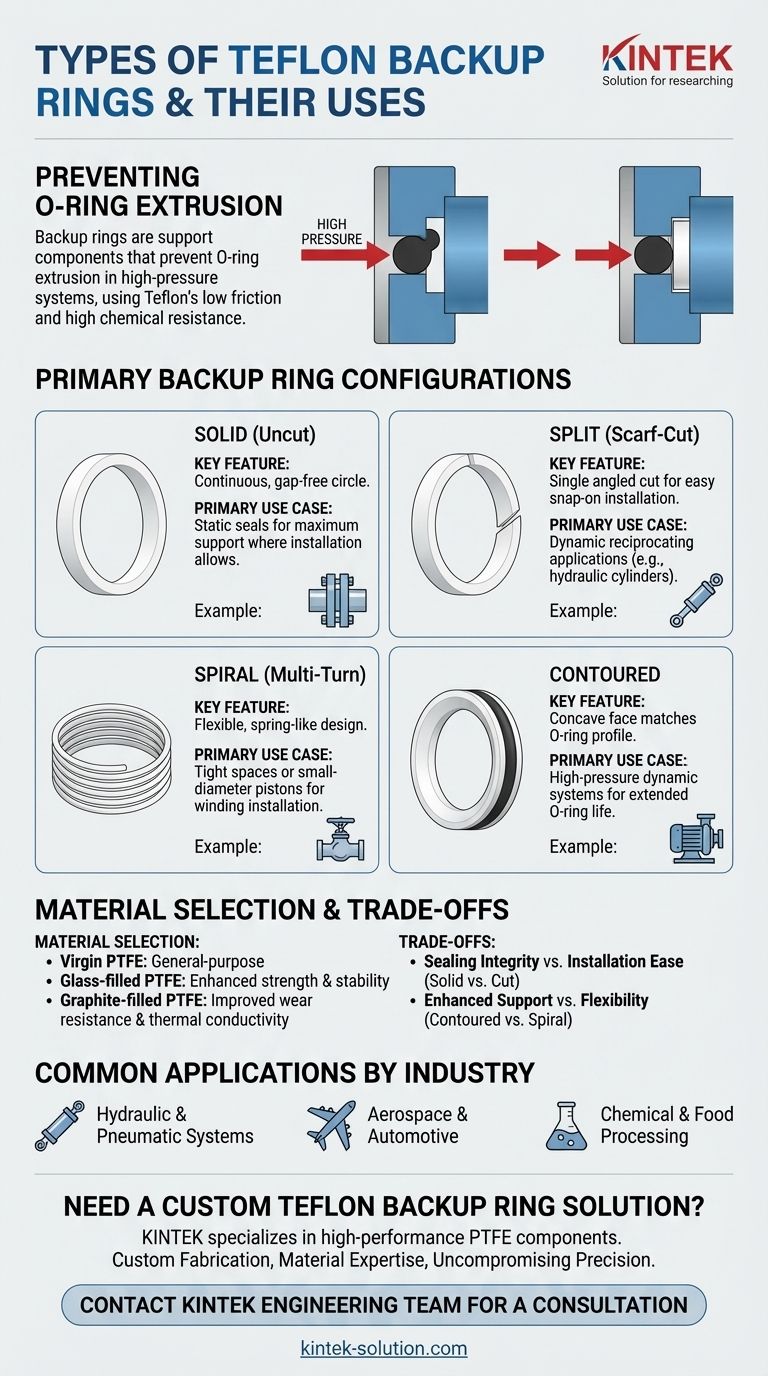 TYPES OF TEFLON BACKUP RINGS & THEIR USES

KINTEK
Solution for researching

PREVENTING O-RING EXTRUSION

Backup rings are support components that prevent O-ring extrusion in high-pressure systems, using Teflon's low friction and high chemical resistance.

HIGH PRESSURE

PRIMARY BACKUP RING CONFIGURATIONS

SOLID (Uncut)
KEY FEATURE: Continuous, gap-free circle.
PRIMARY USE CASE: Static seals for maximum support where installation allows.
Example:

SPLIT (Scarf-Cut)
KEY FEATURE: Single angled cut for easy snap-on installation.
PRIMARY USE CASE: Dynamic reciprocating applications (e.g., hydraulic cylinders).
Example:

SPIRAL (Multi-Turn)
KEY FEATURE: Flexible, spring-like design.
PRIMARY USE CASE: Tight spaces or small-diameter pistons for winding installation.
Example:

CONTOURED
KEY FEATURE: Concave face matches O-ring profile.
PRIMARY USE CASE: High-pressure dynamic systems for extended O-ring life.
Example:

MATERIAL SELECTION & TRADE-OFFS

MATERIAL SELECTION:
• Virgin PTFE: General-purpose
• Glass-filled PTFE: Enhanced strength & stability
• Graphite-filled PTFE: Improved wear resistance & thermal conductivity

TRADE-OFFS:
• Sealing Integrity vs. Installation Ease (Solid vs. Cut)
• Enhanced Support vs. Flexibility (Contoured vs. Spiral)

COMMON APPLICATIONS BY INDUSTRY

Hydraulic & Pneumatic Systems
Aerospace & Automotive
Chemical & Food Processing

NEED A CUSTOM TEFLON BACKUP RING SOLUTION?
KINTEK specializes in high-performance PTFE components.
Custom Fabrication, Material Expertise, Uncompromising Precision.

CONTACT KINTEK ENGINEERING TEAM FOR A CONSULTATION

kintek-solution.com